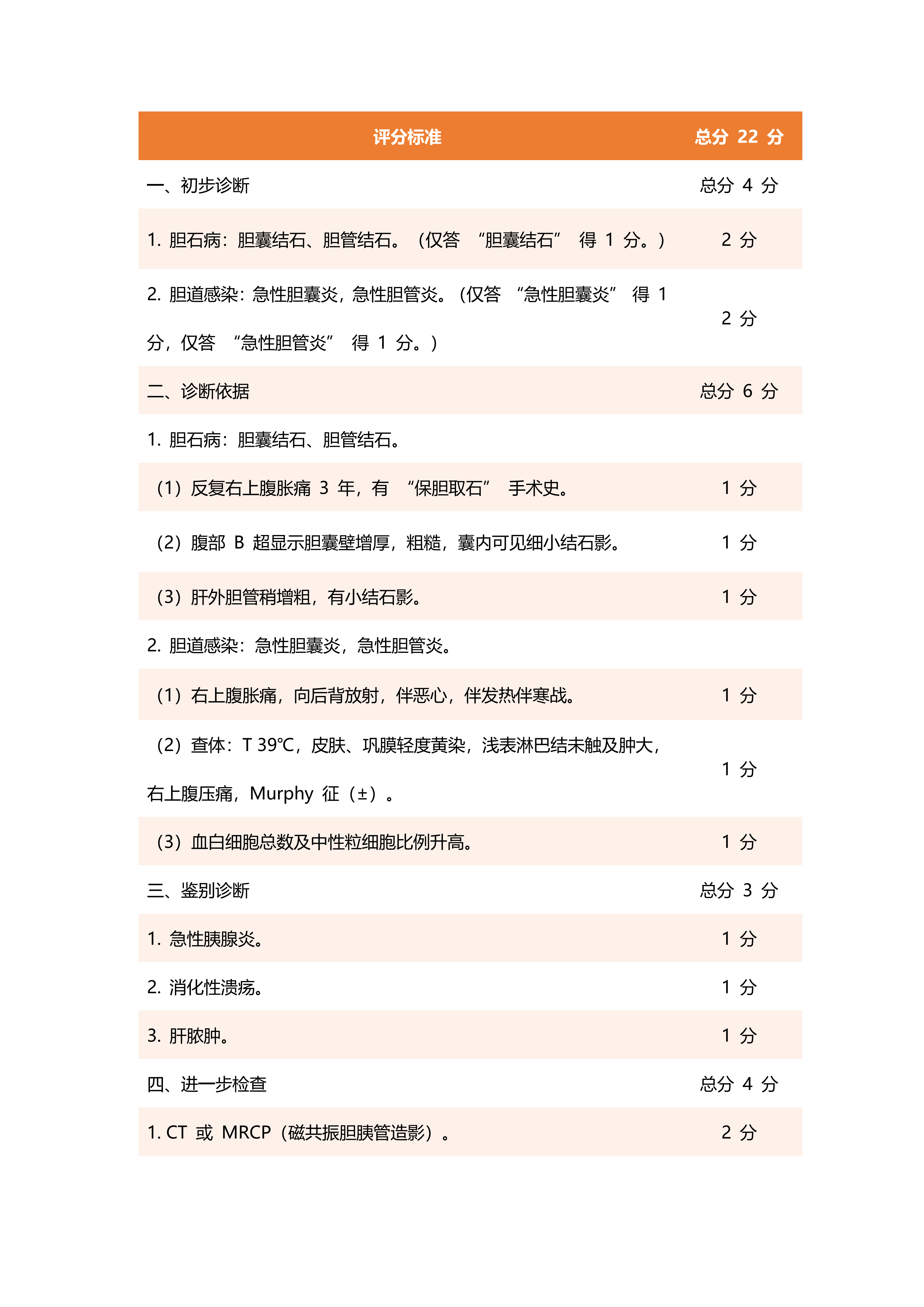 | 评分标准 | 总分 22 分 |
|---|---|
| 一、初步诊断 | 总分 4 分 |
| 1. 胆石病：胆囊结石、胆管结石。（仅答 “胆囊结石” 得 1 分。） | 2 分 |
| 2. 胆道感染：急性胆囊炎，急性胆管炎。（仅答 “急性胆囊炎” 得 1 分，仅答 “急性胆管炎” 得 1 分。） | 2 分 |
| 二、诊断依据 | 总分 6 分 |
| 1. 胆石病：胆囊结石、胆管结石。 | |
| （1）反复右上腹胀痛 3 年，有 “保胆取石” 手术史。 | 1 分 |
| （2）腹部 B 超显示胆囊壁增厚，粗糙，囊内可见细小结石影。 | 1 分 |
| （3）肝外胆管稍增粗，有小结石影。 | 1 分 |
| 2. 胆道感染：急性胆囊炎，急性胆管炎。 | |
| （1）右上腹胀痛，向后背放射，伴恶心，伴发热伴寒战。 | 1 分 |
| （2）查体：T 39℃，皮肤、巩膜轻度黄染，浅表淋巴结未触及肿大，右上腹压痛，Murphy 征（±）。 | 1 分 |
| （3）血白细胞总数及中性粒细胞比例升高。 | 1 分 |
| 三、鉴别诊断 | 总分 3 分 |
| 1. 急性胰腺炎。 | 1 分 |
| 2. 消化性溃疡。 | 1 分 |
| 3. 肝脓肿。 | 1 分 |
| 四、进一步检查 | 总分 4 分 |
| 1. CT 或 MRCP（磁共振胆胰管造影）。 | 2 分 |